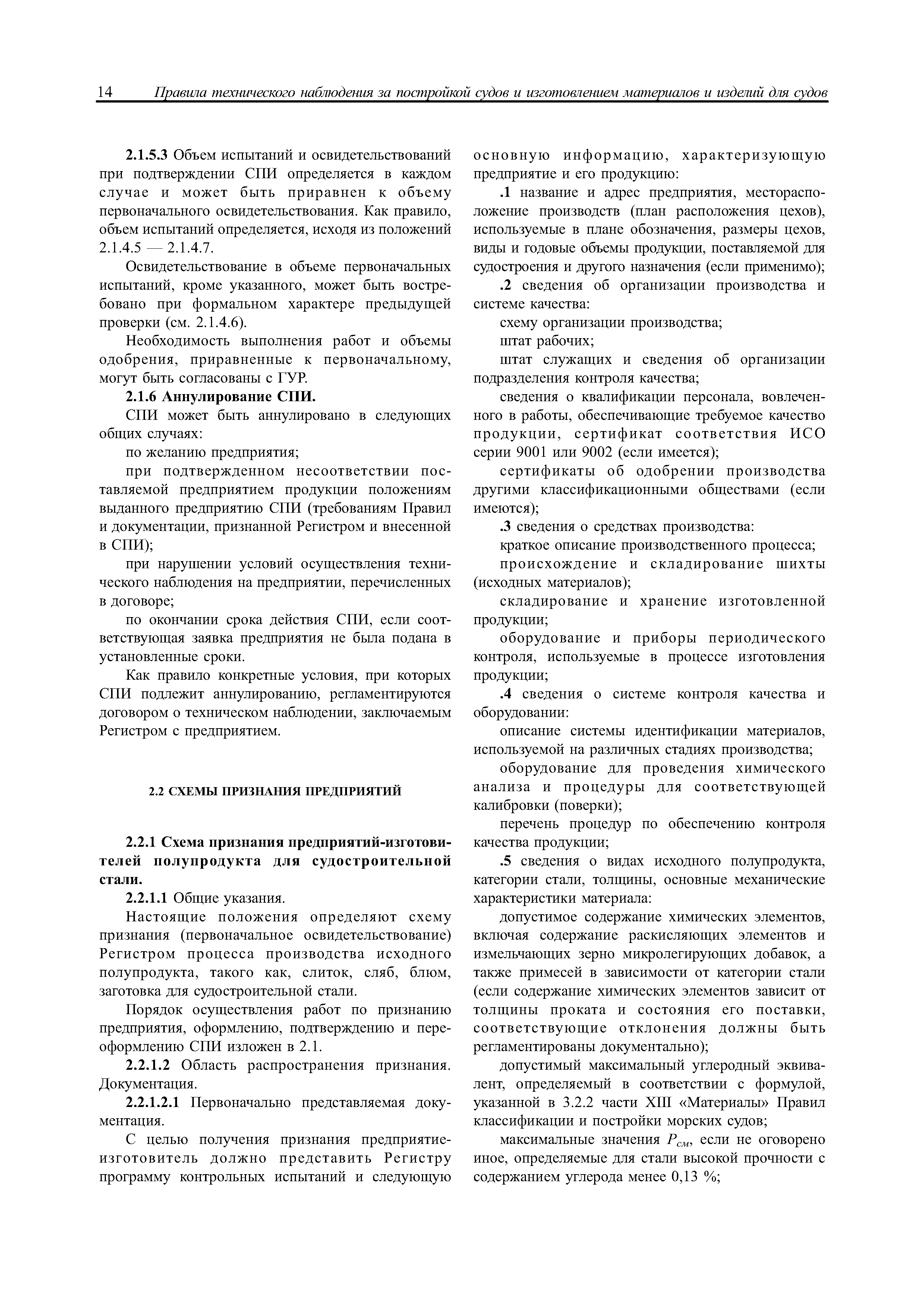 14 Правила технического наблюдения за постройкой судов и изготовлением материалов и изделий для судов

2.1.5.3 Объем испытаний и освидетельствований при подтверждении СПИ определяется в каждом случае и может быть приравнен к объему первоначального освидетельствования. Как правило, объем испытаний определяется, исходя из положений 2.1.4.5 — 2.1.4.7.

Освидетельствование в объеме первоначальных испытаний, кроме указанного, может быть востребовано при формальном характере предыдущей проверки (см. 2.1.4.6).

Необходимость выполнения работ и объемы одобрения, приравненные к первоначальному, могут быть согласованы с ГУР.

2.1.6 Аннулирование СПИ.

СПИ может быть аннулировано в следующих общих случаях:

по желанию предприятия;

при подтвержденном несоответствии поставляемой предприятием продукции положениям выданного предприятию СПИ (требованиям Правил и документации, признанной Регистром и внесенной в СПИ);

при нарушении условий осуществления технического наблюдения на предприятии, перечисленных в договоре;

по окончании срока действия СПИ, если соответствующая заявка предприятия не была подана в установленные сроки.

Как правило конкретные условия, при которых СПИ подлежит аннулированию, регламентируются договором о техническом наблюдении, заключаемым Регистром с предприятием.

2.2 СХЕМЫ ПРИЗНАНИЯ ПРЕДПРИЯТИЙ

2.2.1 Схема признания предприятий-изготовителей полупродукта для судостроительной стали.

2.2.1.1 Общие указания.

Настоящие положения определяют схему признания (первоначальное освидетельствование) Регистром процесса производства исходного полупродукта, такого как, слиток, сляб, блюм, заготовка для судостроительной стали.

Порядок осуществления работ по признанию предприятия, оформлению, подтверждению и переоформлению СПИ изложен в 2.1.

2.2.1.2 Область распространения признания. Документация.

2.2.1.2.1 Первоначально представляемая документация.

С целью получения признания предприятие-изготовитель должно представить Регистру программу контрольных испытаний и следующую основную информацию, характеризующую предприятие и его продукцию:

.1 название и адрес предприятия, месторасположение производств (план расположения цехов), используемые в плане обозначения, размеры цехов, виды и годовые объемы продукции, поставляемой для судостроения и другого назначения (если применимо);

.2 сведения об организации производства и системе качества:

схему организации производства;

штат рабочих;

штат служащих и сведения об организации подразделения контроля качества;

сведения о квалификации персонала, вовлеченного в работы, обеспечивающие требуемое качество продукции, сертификат соответствия ИСО серии 9001 или 9002 (если имеется);

сертификаты об одобрении производства другими классификационными обществами (если имеются);

.3 сведения о средствах производства:

краткое описание производственного процесса;

происхождение и складирование шихты (исходных материалов);

складирование и хранение изготовленной продукции;

оборудование и приборы периодического контроля, используемые в процессе изготовления продукции;

.4 сведения о системе контроля качества и оборудовании:

описание системы идентификации материалов, используемой на различных стадиях производства;

оборудование для проведения химического анализа и процедуры для соответствующей калибровки (поверки);

перечень процедур по обеспечению контроля качества продукции;

.5 сведения о видах исходного полупродукта, категории стали, толщины, основные механические характеристики материала:

допустимое содержание химических элементов, включая содержание раскисляющих элементов и измельчающих зерно микролегирующих добавок, а также примесей в зависимости от категории стали (если содержание химических элементов зависит от толщины проката и состояния его поставки, соответствующие отклонения должны быть регламентированы документально);

допустимый максимальный углеродный эквивалент, определяемый в соответствии с формулой, указанной в 3.2.2 части XIII «Материалы» Правил классификации и постройки морских судов;

максимальные значения $P_{см}$, если не оговорено иное, определяемые для стали высокой прочности с содержанием углерода менее 0,13 %;